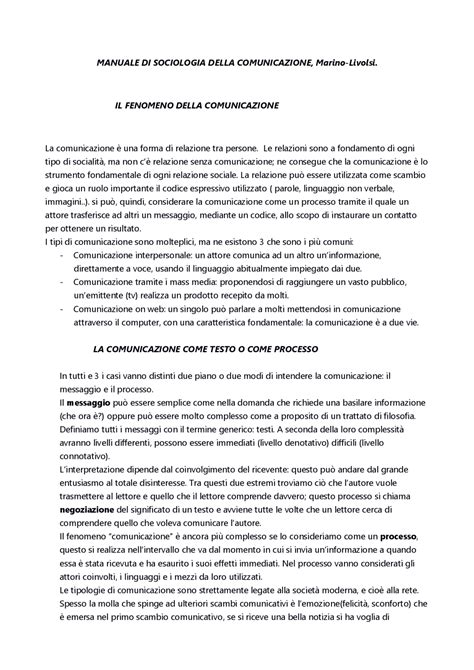 MANUALE DI SOCIOLOGIA DELLA COMUNICAZIONE, Marino-Livolsi.

IL FENOMENO DELLA COMUNICAZIONE

La comunicazione è una forma di relazione tra persone. Le relazioni sono a fondamento di ogni tipo di socialità, ma non c'è relazione senza comunicazione; ne consegue che la comunicazione è lo strumento fondamentale di ogni relazione sociale. La relazione può essere utilizzata come scambio e gioca un ruolo importante il codice espressivo utilizzato ( parole, linguaggio non verbale, immagini..). si può, quindi, considerare la comunicazione come un processo tramite il quale un attore trasferisce ad altri un messaggio, mediante un codice, allo scopo di instaurare un contatto per ottenere un risultato.
I tipi di comunicazione sono molteplici, ma ne esistono 3 che sono i più comuni:
- Comunicazione interpersonale: un attore comunica ad un altro un'informazione, direttamente a voce, usando il linguaggio abitualmente impiegato dai due.
- Comunicazione tramite i mass media: proponendosi di raggiungere un vasto pubblico, un'emittente (tv) realizza un prodotto recepito da molti.
- Comunicazione on web: un singolo può parlare a molti mettendosi in comunicazione attraverso il computer, con una caratteristica fondamentale: la comunicazione è a due vie.

LA COMUNICAZIONE COME TESTO O COME PROCESSO

In tutti e 3 i casi vanno distinti due piano o due modi di intendere la comunicazione: il messaggio e il processo.
Il messaggio può essere semplice come nella domanda che richiede una basilare informazione (che ora è?) oppure può essere molto complesso come a proposito di un trattato di filosofia. Definiamo tutti i messaggi con il termine generico: testi. A seconda della loro complessità avranno livelli differenti, possono essere immediati (livello denotativo) difficili (livello connotativo).
L'interpretazione dipende dal coinvolgimento del ricevente: questo può andare dal grande entusiasmo al totale disinteresse. Tra questi due estremi troviamo ciò che l'autore vuole trasmettere al lettore e quello che il lettore comprende davvero; questo processo si chiama negoziazione del significato di un testo e avviene tutte le volte che un lettore cerca di comprendere quello che voleva comunicare l'autore.
Il fenomeno "comunicazione" è ancora più complesso se lo consideriamo come un processo, questo si realizza nell'intervallo che va dal momento in cui si invia un'informazione a quando essa è stata ricevuta e ha esaurito i suoi effetti immediati. Nel processo vanno considerati gli attori coinvolti, i linguaggi e i mezzi da loro utilizzati.
Le tipologie di comunicazione sono strettamente legate alla società moderna, e cioè alla rete. Spesso la molla che spinge ad ulteriori scambi comunicativi è l'emozione(felicità, sconforto) che è emersa nel primo scambio comunicativo, se si riceve una bella notizia si ha voglia di